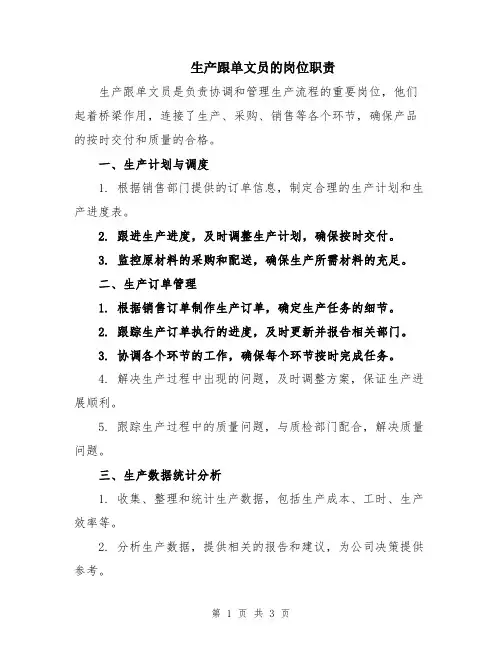 生产跟单文员的岗位职责

生产跟单文员是负责协调和管理生产流程的重要岗位，他们起着桥梁作用，连接了生产、采购、销售等各个环节，确保产品的按时交付和质量的合格。

一、生产计划与调度

1. 根据销售部门提供的订单信息，制定合理的生产计划和生产进度表。

2. 跟进生产进度，及时调整生产计划，确保按时交付。

3. 监控原材料的采购和配送，确保生产所需材料的充足。

二、生产订单管理

1. 根据销售订单制作生产订单，确定生产任务的细节。

2. 跟踪生产订单执行的进度，及时更新并报告相关部门。

3. 协调各个环节的工作，确保每个环节按时完成任务。

4. 解决生产过程中出现的问题，及时调整方案，保证生产进展顺利。

5. 跟踪生产过程中的质量问题，与质检部门配合，解决质量问题。

三、生产数据统计分析

1. 收集、整理和统计生产数据，包括生产成本、工时、生产效率等。

2. 分析生产数据，提供相关的报告和建议，为公司决策提供参考。

第 1 页 共 3 页